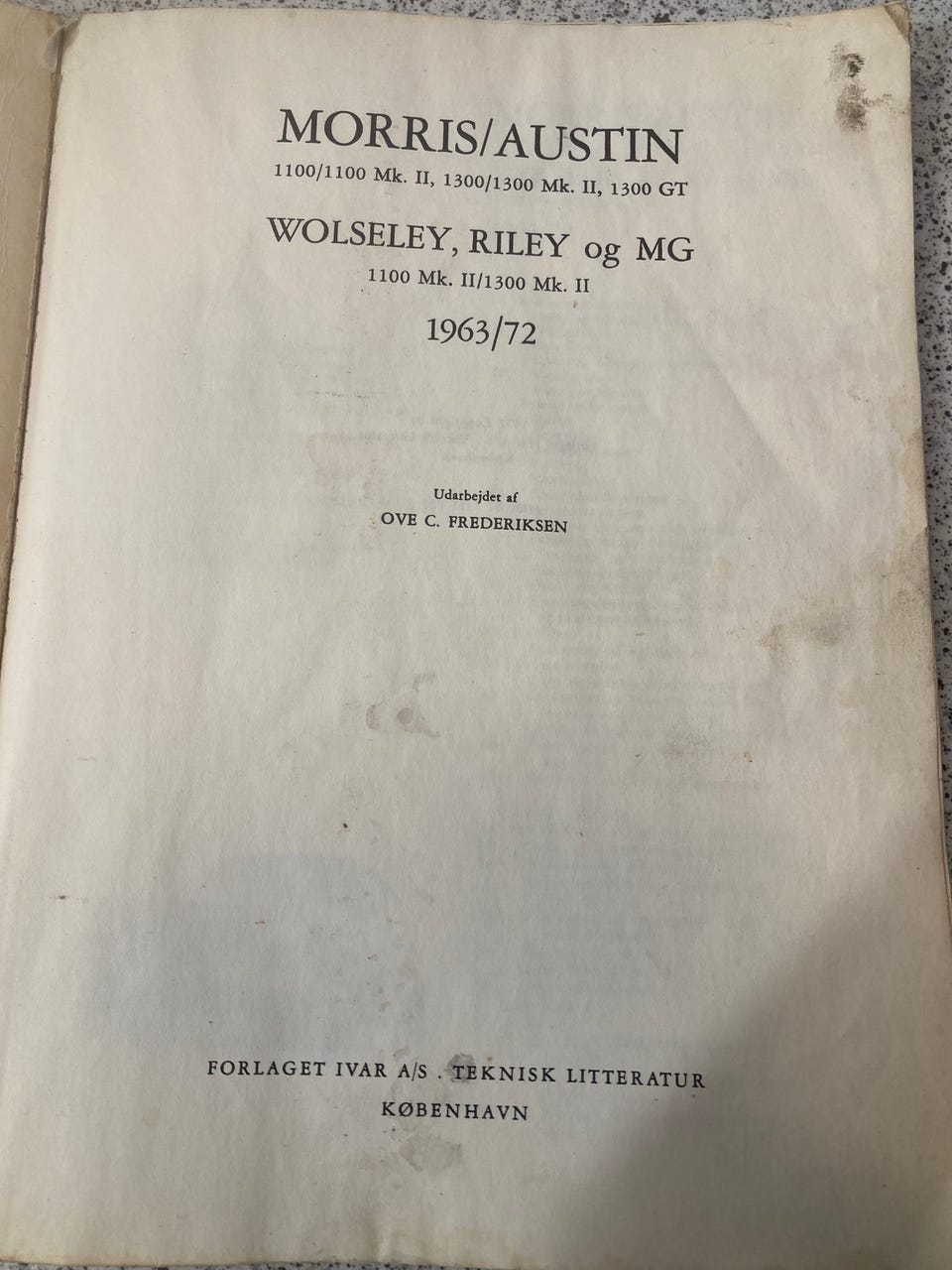 MORRIS/AUSTIN
1100/1100 Mk. II, 1300/1300 Mk. II, 1300 GT

WOLSELEY, RILEY og MG
1100 Mk. II/1300 Mk. II

1963/72

Udarbejdet af
OVE C. FREDERIKSEN

FORLAGET IVAR A/S . TEKNISK LITTERATUR
KØBENHAVN